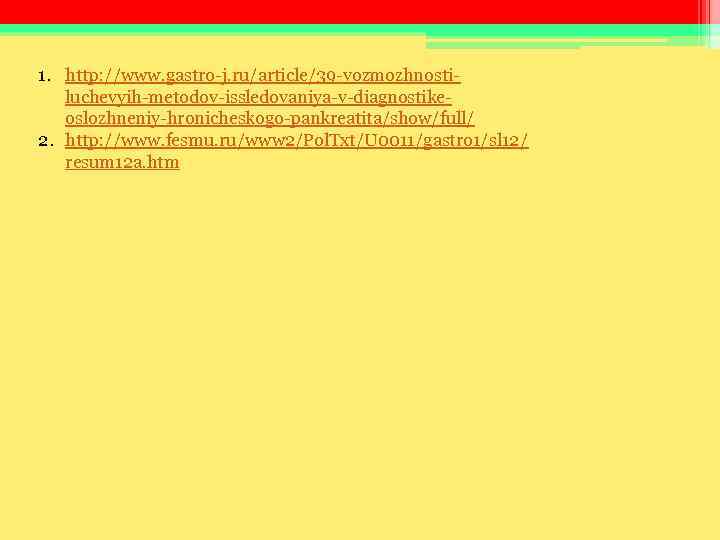 1. http://www.gastro-j.ru/article/39-vozmozhnosti-luchevyih-metodov-issledovaniya-v-diagnostike-oslozhneniy-hronicheskogo-pankreatita/show/full/
2. http://www.fesmu.ru/www2/PolTxt/U0011/gastro1/sl12/resum12a.htm